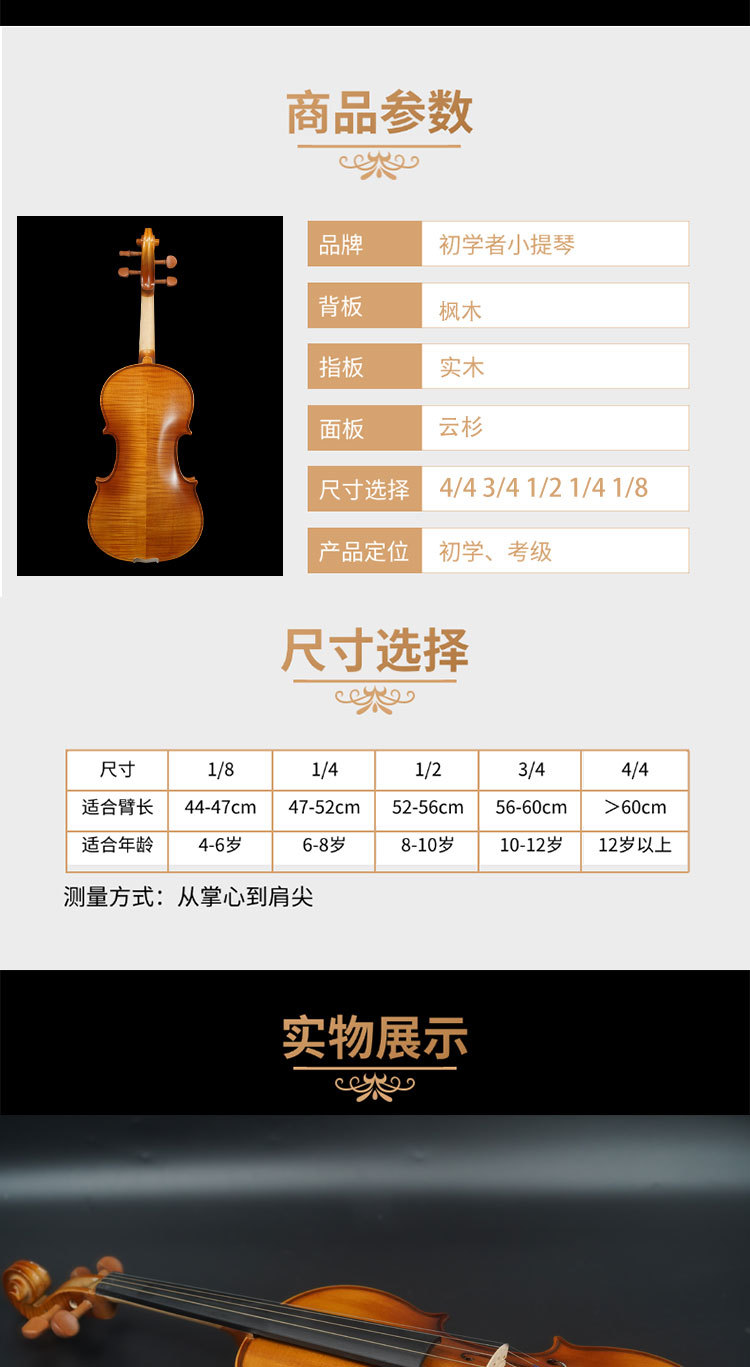 商品参数

品牌
初学者小提琴

背板
枫木

指板
实木

面板
云杉

尺寸选择
4/4 3/4 1/2 1/4 1/8

产品定位
初学、考级

尺寸选择

| 尺寸 | 1/8 | 1/4 | 1/2 | 3/4 | 4/4 |
|---|---|---|---|---|---|
| 适合臂长 | 44-47cm | 47-52cm | 52-56cm | 56-60cm | >60cm |
| 适合年龄 | 4-6岁 | 6-8岁 | 8-10岁 | 10-12岁 | 12岁以上 |

测量方式：从掌心到肩尖

实物展示